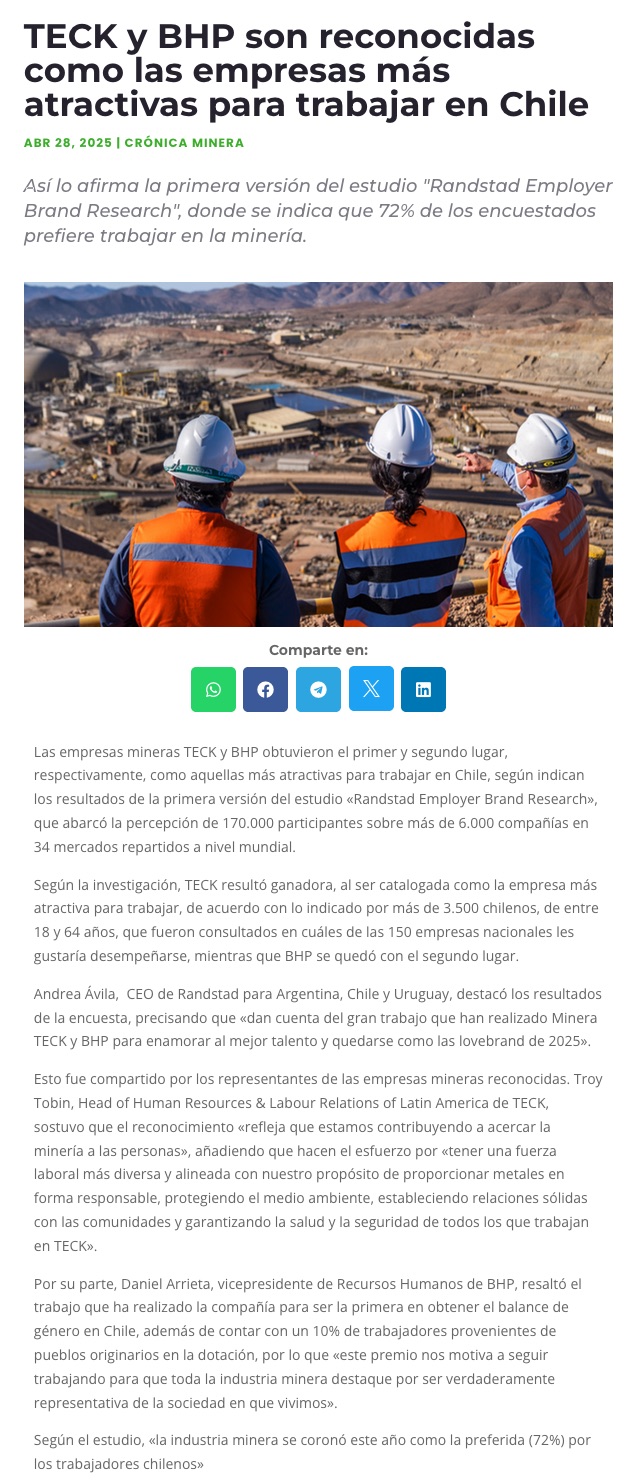 TECK y BHP son reconocidas como las empresas más atractivas para trabajar en Chile

ABR 28, 2025 | CRÓNICA MINERA

Así lo afirma la primera versión del estudio "Randstad Employer Brand Research", donde se indica que 72% de los encuestados prefiere trabajar en la minería.

Comparte en:

Las empresas mineras TECK y BHP obtuvieron el primer y segundo lugar, respectivamente, como aquellas más atractivas para trabajar en Chile, según indican los resultados de la primera versión del estudio «Randstad Employer Brand Research», que abarcó la percepción de 170.000 participantes sobre más de 6.000 compañías en 34 mercados repartidos a nivel mundial.

Según la investigación, TECK resultó ganadora, al ser catalogada como la empresa más atractiva para trabajar, de acuerdo con lo indicado por más de 3.500 chilenos, de entre 18 y 64 años, que fueron consultados en cuáles de las 150 empresas nacionales les gustaría desempeñarse, mientras que BHP se quedó con el segundo lugar.

Andrea Ávila, CEO de Randstad para Argentina, Chile y Uruguay, destacó los resultados de la encuesta, precisando que «dan cuenta del gran trabajo que han realizado Minera TECK y BHP para enamorar al mejor talento y quedarse como las lovebrand de 2025».

Esto fue compartido por los representantes de las empresas mineras reconocidas. Troy Tobin, Head of Human Resources & Labour Relations of Latin America de TECK, sostuvo que el reconocimiento «refleja que estamos contribuyendo a acercar la minería a las personas», añadiendo que hacen el esfuerzo por «tener una fuerza laboral más diversa y alineada con nuestro propósito de proporcionar metales en forma responsable, protegiendo el medio ambiente, estableciendo relaciones sólidas con las comunidades y garantizando la salud y la seguridad de todos los que trabajan en TECK».

Por su parte, Daniel Arrieta, vicepresidente de Recursos Humanos de BHP, resaltó el trabajo que ha realizado la compañía para ser la primera en obtener el balance de género en Chile, además de contar con un 10% de trabajadores provenientes de pueblos originarios en la dotación, por lo que «este premio nos motiva a seguir trabajando para que toda la industria minera destaque por ser verdaderamente representativa de la sociedad en que vivimos».

Según el estudio, «la industria minera se coronó este año como la preferida (72%) por los trabajadores chilenos»